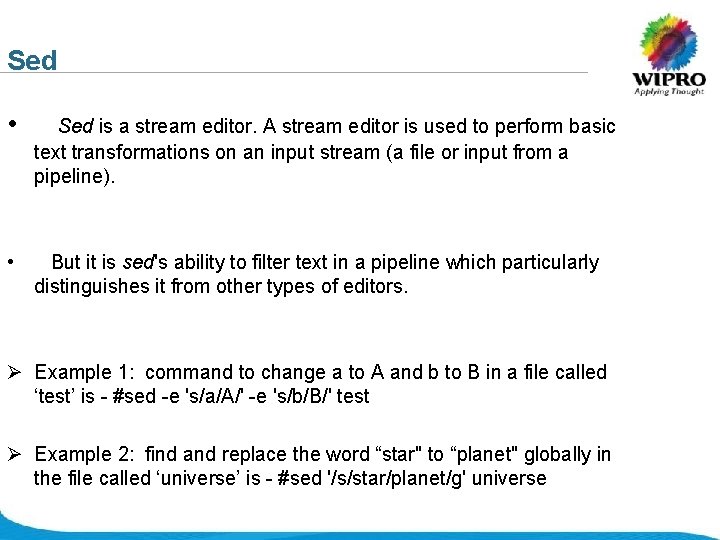 Sed

WIPRO
Applying Thought

• Sed is a stream editor. A stream editor is used to perform basic text transformations on an input stream (a file or input from a pipeline).

• But it is sed's ability to filter text in a pipeline which particularly distinguishes it from other types of editors.

➢ Example 1: command to change a to A and b to B in a file called 'test' is - #sed -e 's/a/A/' -e 's/b/B/' test

➢ Example 2: find and replace the word "star" to "planet" globally in the file called 'universe' is - #sed '/s/star/planet/g' universe